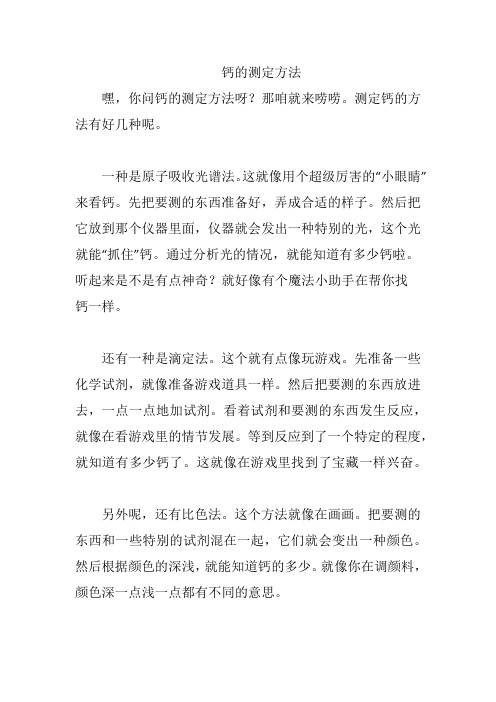 钙的测定方法

嘿，你问钙的测定方法呀？那咱就来唠唠。测定钙的方法有好几种呢。

一种是原子吸收光谱法。这就像用个超级厉害的“小眼睛”来看钙。先把要测的东西准备好，弄成合适的样子。然后把它放到那个仪器里面，仪器就会发出一种特别的光，这个光就能“抓住”钙。通过分析光的情况，就能知道有多少钙啦。听起来是不是有点神奇？就好像有个魔法小助手在帮你找钙一样。

还有一种是滴定法。这个就有点像玩游戏。先准备一些化学试剂，就像准备游戏道具一样。然后把要测的东西放进去，一点一点地加试剂。看着试剂和要测的东西发生反应，就像在看游戏里的情节发展。等到反应到了一个特定的程度，就知道有多少钙了。这就像在游戏里找到了宝藏一样兴奋。

另外呢，还有比色法。这个方法就像在画画。把要测的东西和一些特别的试剂混在一起，它们就会变出一种颜色。然后根据颜色的深浅，就能知道钙的多少。就像你在调颜料，颜色深一点浅一点都有不同的意思。